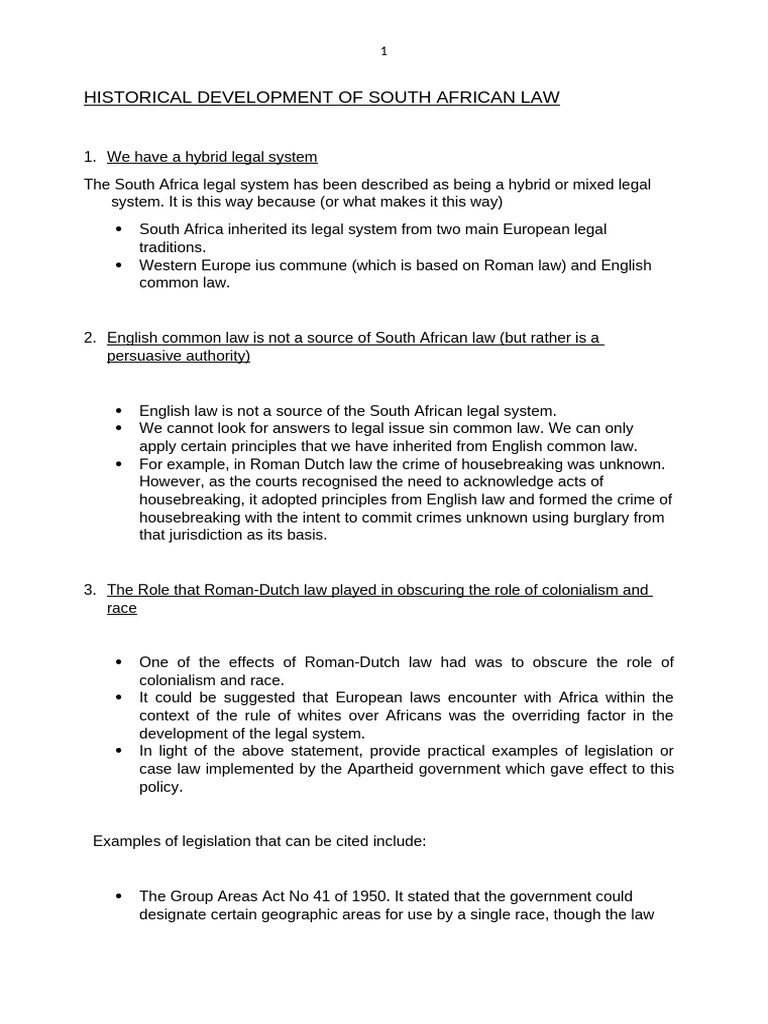 1

HISTORICAL DEVELOPMENT OF SOUTH AFRICAN LAW

1. We have a hybrid legal system

The South Africa legal system has been described as being a hybrid or mixed legal system. It is this way because (or what makes it this way)

• South Africa inherited its legal system from two main European legal traditions.
• Western Europe ius commune (which is based on Roman law) and English common law.

2. English common law is not a source of South African law (but rather is a persuasive authority)

• English law is not a source of the South African legal system.
• We cannot look for answers to legal issue sin common law. We can only apply certain principles that we have inherited from English common law.
• For example, in Roman Dutch law the crime of housebreaking was unknown. However, as the courts recognised the need to acknowledge acts of housebreaking, it adopted principles from English law and formed the crime of housebreaking with the intent to commit crimes unknown using burglary from that jurisdiction as its basis.

3. The Role that Roman-Dutch law played in obscuring the role of colonialism and race

• One of the effects of Roman-Dutch law had was to obscure the role of colonialism and race.
• It could be suggested that European laws encounter with Africa within the context of the rule of whites over Africans was the overriding factor in the development of the legal system.
• In light of the above statement, provide practical examples of legislation or case law implemented by the Apartheid government which gave effect to this policy.

Examples of legislation that can be cited include:

• The Group Areas Act No 41 of 1950. It stated that the government could designate certain geographic areas for use by a single race, though the law